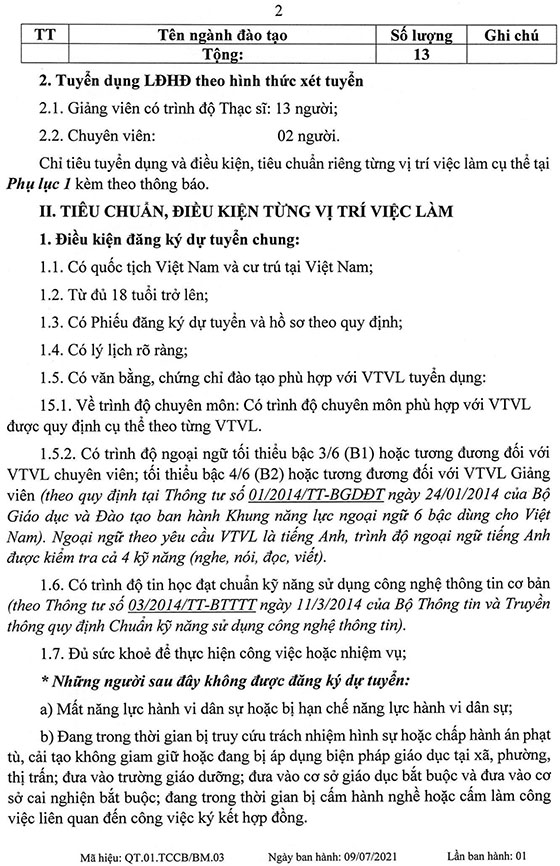 2

| TT | Tên ngành đào tạo | Số lượng | Ghi chú |
|---|---|---|---|
| | Tổng: | 13 | |

2. Tuyển dụng LĐHĐ theo hình thức xét tuyển

2.1. Giảng viên có trình độ Thạc sĩ: 13 người;

2.2. Chuyên viên: 02 người.

Chỉ tiêu tuyển dụng và điều kiện, tiêu chuẩn riêng từng vị trí việc làm cụ thể tại Phụ lục 1 kèm theo thông báo.

II. TIÊU CHUẨN, ĐIỀU KIỆN TỪNG VỊ TRÍ VIỆC LÀM

1. Điều kiện đăng ký dự tuyển chung:

1.1. Có quốc tịch Việt Nam và cư trú tại Việt Nam;

1.2. Từ đủ 18 tuổi trở lên;

1.3. Có Phiếu đăng ký dự tuyển và hồ sơ theo quy định;

1.4. Có lý lịch rõ ràng;

1.5. Có văn bằng, chứng chỉ đào tạo phù hợp với VTVL tuyển dụng:

15.1. Về trình độ chuyên môn: Có trình độ chuyên môn phù hợp với VTVL được quy định cụ thể theo từng VTVL.

1.5.2. Có trình độ ngoại ngữ tối thiểu bậc 3/6 (B1) hoặc tương đương đối với VTVL chuyên viên; tối thiểu bậc 4/6 (B2) hoặc tương đương đối với VTVL Giảng viên (theo quy định tại Thông tư số 01/2014/TT-BGDĐT ngày 24/01/2014 của Bộ Giáo dục và Đào tạo ban hành Khung năng lực ngoại ngữ 6 bậc dùng cho Việt Nam). Ngoại ngữ theo yêu cầu VTVL là tiếng Anh, trình độ ngoại ngữ tiếng Anh được kiểm tra cả 4 kỹ năng (nghe, nói, đọc, viết).

1.6. Có trình độ tin học đạt chuẩn kỹ năng sử dụng công nghệ thông tin cơ bản (theo Thông tư số 03/2014/TT-BTTTT ngày 11/3/2014 của Bộ Thông tin và Truyền thông quy định Chuẩn kỹ năng sử dụng công nghệ thông tin).

1.7. Đủ sức khoẻ để thực hiện công việc hoặc nhiệm vụ;

* Những người sau đây không được đăng ký dự tuyển:

a) Mất năng lực hành vi dân sự hoặc bị hạn chế năng lực hành vi dân sự;

b) Đang trong thời gian bị truy cứu trách nhiệm hình sự hoặc chấp hành án phạt tù, cải tạo không giam giữ hoặc đang bị áp dụng biện pháp giáo dục tại xã, phường, thị trấn; đưa vào trường giáo dưỡng; đưa vào cơ sở giáo dục bắt buộc và đưa vào cơ sở cai nghiện bắt buộc; đang trong thời gian bị cấm hành nghề hoặc cấm làm công việc liên quan đến công việc ký kết hợp đồng.

Mã hiệu: QT.01.TCCB/BM.03 Ngày ban hành: 09/07/2021 Lần ban hành: 01